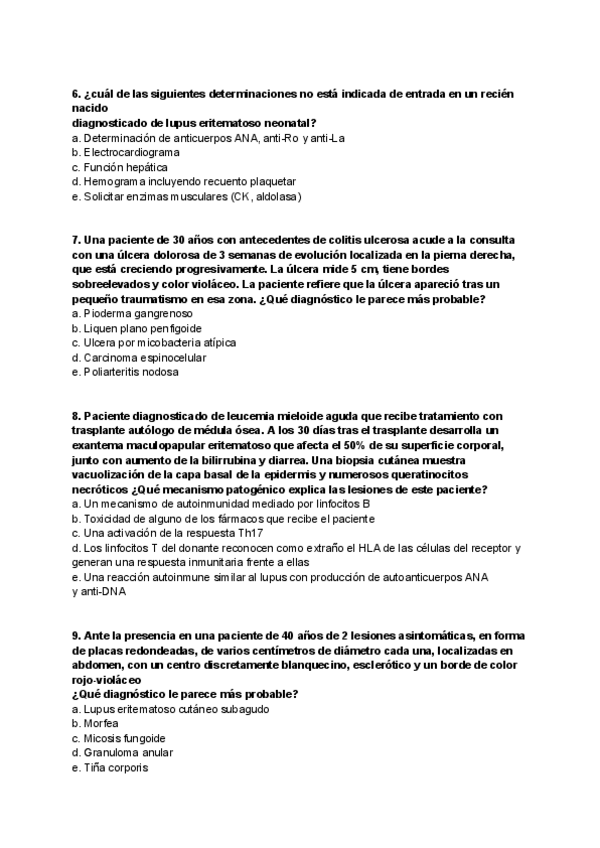 6. ¿cuál de las siguientes determinaciones no está indicada de entrada en un recién nacido
diagnosticado de lupus eritematoso neonatal?
a. Determinación de anticuerpos ANA, anti-Ro y anti-La
b. Electrocardiograma
c. Función hepática
d. Hemograma incluyendo recuento plaquetar
e. Solicitar enzimas musculares (CK, aldolasa)

7. Una paciente de 30 años con antecedentes de colitis ulcerosa acude a la consulta con una úlcera dolorosa de 3 semanas de evolución localizada en la pierna derecha, que está creciendo progresivamente. La úlcera mide 5 cm, tiene bordes sobreelevados y color violáceo. La paciente refiere que la úlcera apareció tras un pequeño traumatismo en esa zona. ¿Qué diagnóstico le parece más probable?
a. Pioderma gangrenoso
b. Liquen plano penfigoide
c. Ulcera por micobacteria atípica
d. Carcinoma espinocelular
e. Poliarteritis nodosa

8. Paciente diagnosticado de leucemia mieloide aguda que recibe tratamiento con trasplante autólogo de médula ósea. A los 30 días tras el trasplante desarrolla un exantema maculopapular eritematoso que afecta el 50% de su superficie corporal, junto con aumento de la bilirrubina y diarrea. Una biopsia cutánea muestra vacuolización de la capa basal de la epidermis y numerosos queratinocitos necróticos ¿Qué mecanismo patogénico explica las lesiones de este paciente?
a. Un mecanismo de autoinmunidad mediado por linfocitos B
b. Toxicidad de alguno de los fármacos que recibe el paciente
c. Una activación de la respuesta Th17
d. Los linfocitos T del donante reconocen como extraño el HLA de las células del receptor y generan una respuesta inmunitaria frente a ellas
e. Una reacción autoinmune similar al lupus con producción de autoanticuerpos ANA y anti-DNA

9. Ante la presencia en una paciente de 40 años de 2 lesiones asintomáticas, en forma de placas redondeadas, de varios centímetros de diámetro cada una, localizadas en abdomen, con un centro discretamente blanquecino, esclerótico y un borde de color rojo-violáceo
¿Qué diagnóstico le parece más probable?
a. Lupus eritematoso cutáneo subagudo
b. Morfea
c. Micosis fungoide
d. Granuloma anular
e. Tiña corporis